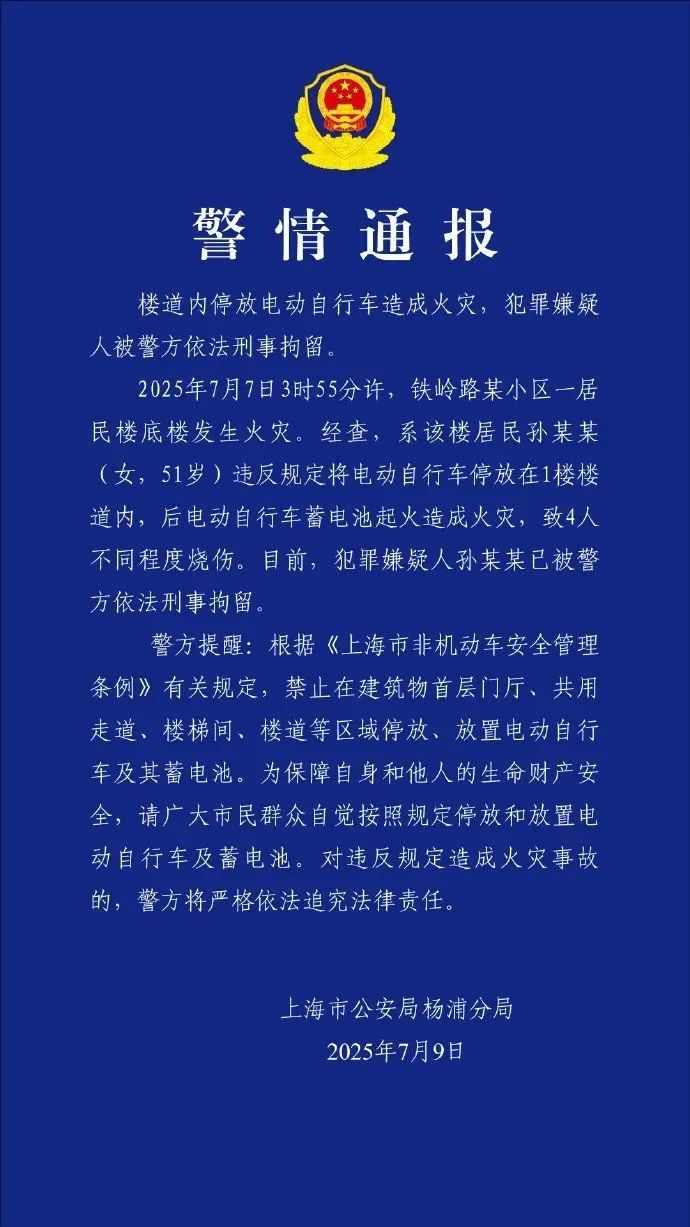 警情通报

楼道内停放电动自行车造成火灾，犯罪嫌疑人被警方依法刑事拘留。

2025年7月7日3时55分许，铁岭路某小区一居民楼底楼发生火灾。经查，系该楼居民孙某某（女，51岁）违反规定将电动自行车停放在1楼楼道内，后电动自行车蓄电池起火造成火灾，致4人不同程度烧伤。目前，犯罪嫌疑人孙某某已被警方依法刑事拘留。

警方提醒：根据《上海市非机动车安全管理条例》有关规定，禁止在建筑物首层门厅、共用走道、楼梯间、楼道等区域停放、放置电动自行车及其蓄电池。为保障自身和他人的生命财产安全，请广大市民群众自觉按照规定停放和放置电动自行车及蓄电池。对违反规定造成火灾事故的，警方将严格依法追究法律责任。

上海市公安局杨浦分局
2025年7月9日